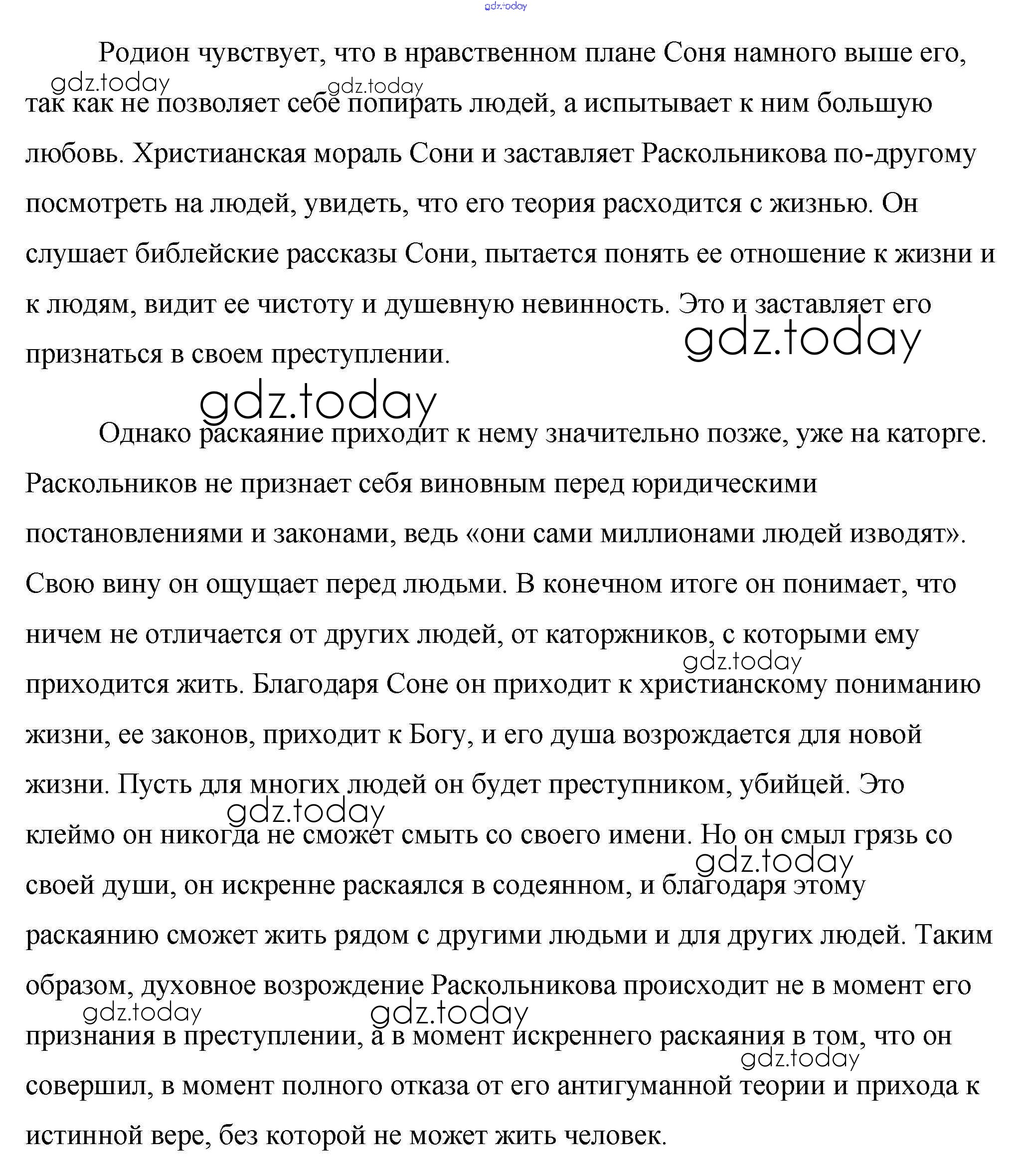 gdz.today

Родион чувствует, что в нравственном плане Соня намного выше его, так как не позволяет себе попирать людей, а испытывает к ним большую любовь. Христианская мораль Сони и заставляет Раскольникова по-другому посмотреть на людей, увидеть, что его теория расходится с жизнью. Он слушает библейские рассказы Сони, пытается понять ее отношение к жизни и к людям, видит ее чистоту и душевную невинность. Это и заставляет его признаться в своем преступлении.

gdz.today gdz.today gdz.today gdz.today

Однако раскаяние приходит к нему значительно позже, уже на каторге. Раскольников не признает себя виновным перед юридическими постановлениями и законами, ведь «они сами миллионами людей изводят». Свою вину он ощущает перед людьми. В конечном итоге он понимает, что ничем не отличается от других людей, от каторжников, с которыми ему приходится жить. Благодаря Соне он приходит к христианскому пониманию жизни, ее законов, приходит к Богу, и его душа возрождается для новой жизни. Пусть для многих людей он будет преступником, убийцей. Это клеймо он никогда не сможет смыть со своего имени. Но он смыл грязь со своей души, он искренне раскаялся в содеянном, и благодаря этому раскаянию сможет жить рядом с другими людьми и для других людей. Таким образом, духовное возрождение Раскольникова происходит не в момент его признания в преступлении, а в момент искреннего раскаяния в том, что он совершил, в момент полного отказа от его антигуманной теории и прихода к истинной вере, без которой не может жить человек.

gdz.today gdz.today gdz.today gdz.today gdz.today gdz.today